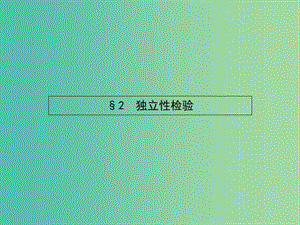 §2　独立性检验